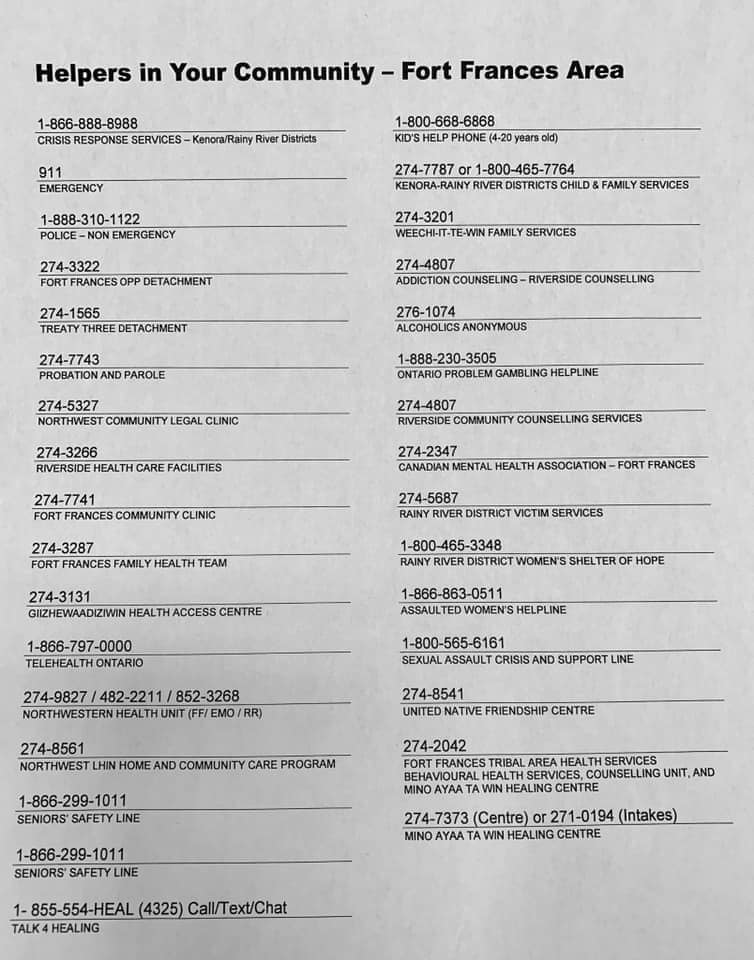 Helpers in Your Community – Fort Frances Area

1-866-888-8988
CRISIS RESPONSE SERVICES – Kenora/Rainy River Districts

911
EMERGENCY

1-888-310-1122
POLICE – NON EMERGENCY

274-3322
FORT FRANCES OPP DETACHMENT

274-1565
TREATY THREE DETACHMENT

274-7743
PROBATION AND PAROLE

274-5327
NORTHWEST COMMUNITY LEGAL CLINIC

274-3266
RIVERSIDE HEALTH CARE FACILITIES

274-7741
FORT FRANCES COMMUNITY CLINIC

274-3287
FORT FRANCES FAMILY HEALTH TEAM

274-3131
GIIZHEWAADIZIWIN HEALTH ACCESS CENTRE

1-866-797-0000
TELEHEALTH ONTARIO

274-9827 / 482-2211 / 852-3268
NORTHWESTERN HEALTH UNIT (FF/ EMO / RR)

274-8561
NORTHWEST LHIN HOME AND COMMUNITY CARE PROGRAM

1-866-299-1011
SENIORS' SAFETY LINE

1-866-299-1011
SENIORS' SAFETY LINE

1- 855-554-HEAL (4325) Call/Text/Chat
TALK 4 HEALING

1-800-668-6868
KID'S HELP PHONE (4-20 years old)

274-7787 or 1-800-465-7764
KENORA-RAINY RIVER DISTRICTS CHILD & FAMILY SERVICES

274-3201
WEECHI-IT-TE-WIN FAMILY SERVICES

274-4807
ADDICTION COUNSELING – RIVERSIDE COUNSELLING

276-1074
ALCOHOLICS ANONYMOUS

1-888-230-3505
ONTARIO PROBLEM GAMBLING HELPLINE

274-4807
RIVERSIDE COMMUNITY COUNSELLING SERVICES

274-2347
CANADIAN MENTAL HEALTH ASSOCIATION – FORT FRANCES

274-5687
RAINY RIVER DISTRICT VICTIM SERVICES

1-800-465-3348
RAINY RIVER DISTRICT WOMEN'S SHELTER OF HOPE

1-866-863-0511
ASSAULTED WOMEN'S HELPLINE

1-800-565-6161
SEXUAL ASSAULT CRISIS AND SUPPORT LINE

274-8541
UNITED NATIVE FRIENDSHIP CENTRE

274-2042
FORT FRANCES TRIBAL AREA HEALTH SERVICES BEHAVIOURAL HEALTH SERVICES, COUNSELLING UNIT, AND MINO AYAA TA WIN HEALING CENTRE

274-7373 (Centre) or 271-0194 (Intakes)
MINO AYAA TA WIN HEALING CENTRE